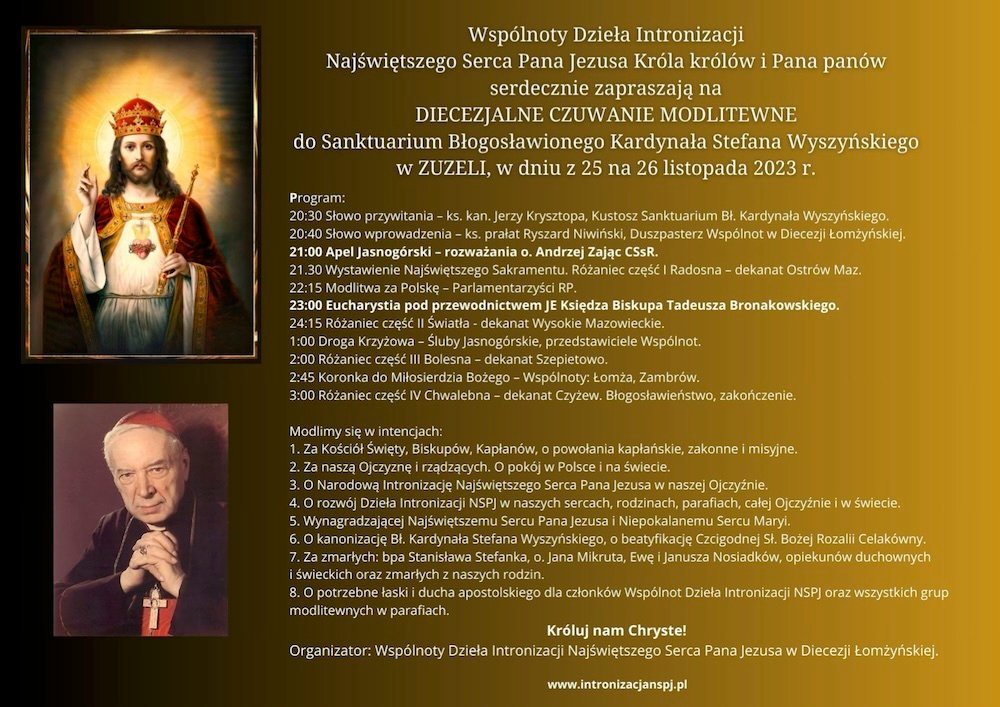 Wspólnoty Dzieła Intronizacji
Najświętszego Serca Pana Jezusa Króla królów i Pana panów
serdecznie zapraszają na
DIECEZJALNE CZUWANIE MODLITEWNE
do Sanktuarium Błogosławionego Kardynała Stefana Wyszyńskiego
w ZUZELI, w dniu z 25 na 26 listopada 2023 r.

Program:
20:30 Słowo przywitania – ks. kan. Jerzy Krysztopa, Kustosz Sanktuarium Bł. Kardynała Wyszyńskiego.
20:40 Słowo wprowadzenia – ks. prałat Ryszard Niwiński, Duszpasterz Wspólnot w Diecezji Łomżyńskiej.
21:00 Apel Jasnogórski – rozważania o. Andrzej Zając CSsR.
21.30 Wystawienie Najświętszego Sakramentu. Różaniec część I Radosna – dekanat Ostrów Maz.
22:15 Modlitwa za Polskę – Parlamentarzyści RP.
23:00 Eucharystia pod przewodnictwem JE Księdza Biskupa Tadeusza Bronakowskiego.
24:15 Różaniec część II Światła - dekanat Wysokie Mazowieckie.
1:00 Droga Krzyżowa – Śluby Jasnogórskie, przedstawiciele Wspólnot.
2:00 Różaniec część III Bolesna – dekanat Szepietowo.
2:45 Koronka do Miłosierdzia Bożego – Wspólnoty: Łomża, Zambrów.
3:00 Różaniec część IV Chwalebna – dekanat Czyżew. Błogosławieństwo, zakończenie.

Modlimy się w intencjach:
1. Za Kościół Święty, Biskupów, Kapłanów, o powołania kapłańskie, zakonne i misyjne.
2. Za naszą Ojczyznę i rządzących. O pokój w Polsce i na świecie.
3. O Narodową Intronizację Najświętszego Serca Pana Jezusa w naszej Ojczyźnie.
4. O rozwój Dzieła Intronizacji NSPJ w naszych sercach, rodzinach, parafiach, całej Ojczyźnie i w świecie.
5. Wynagradzającej Najświętszemu Sercu Pana Jezusa i Niepokalanemu Sercu Maryi.
6. O kanonizację Bł. Kardynała Stefana Wyszyńskiego, o beatyfikację Czcigodnej Sł. Bożej Rozalii Celakówny.
7. Za zmarłych: bpa Stanisława Stefanka, o. Jana Mikruta, Ewę i Janusza Nosiadków, opiekunów duchownych i świeckich oraz zmarłych z naszych rodzin.
8. O potrzebne łaski i ducha apostolskiego dla członków Wspólnot Dzieła Intronizacji NSPJ oraz wszystkich grup modlitewnych w parafiach.

Króluj nam Chryste!
Organizator: Wspólnoty Dzieła Intronizacji Najświętszego Serca Pana Jezusa w Diecezji Łomżyńskiej.

www.intronizacjanspj.pl